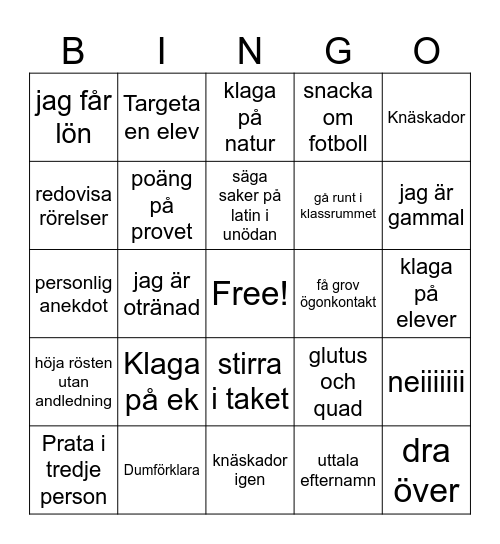 | B | I | N | G | O |
|---|---|---|---|---|
| jag får lön | Targeta en elev | klaga på natur | snacka om fotboll | Knäskador |
| redovisa rörelser | poäng på provet | säga saker på latin i unödan | gå runt i klassrummet | jag är gammal |
| personlig anekdot | jag är otränad | Free! | få grov ögonkontakt | klaga på elever |
| höja rösten utan andledning | Klaga på ek | stirra i taket | glutus och quad | neiiiiiii |
| Prata i tredje person | Dumförklara | knäskador igen | uttala efternamn | dra över |